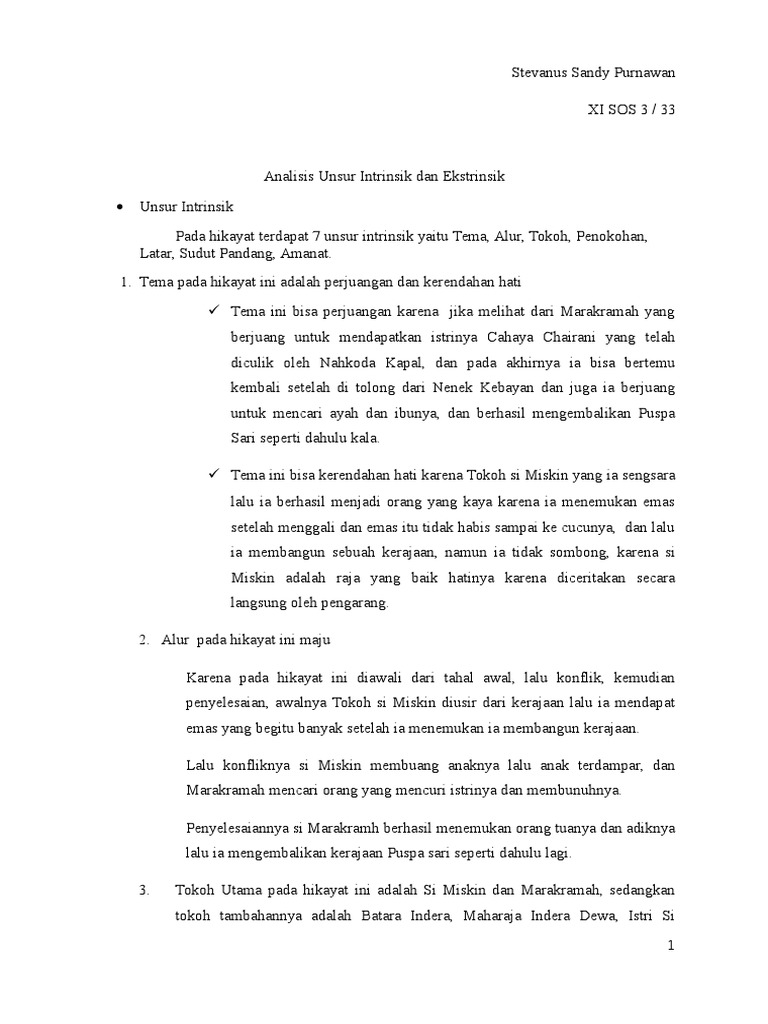 Stevanus Sandy Purnawan

XI SOS 3 / 33

Analisis Unsur Intrinsik dan Ekstrinsik

• Unsur Intrinsik

Pada hikayat terdapat 7 unsur intrinsik yaitu Tema, Alur, Tokoh, Penokohan, Latar, Sudut Pandang, Amanat.

1. Tema pada hikayat ini adalah perjuangan dan kerendahan hati

✓ Tema ini bisa perjuangan karena jika melihat dari Marakramah yang berjuang untuk mendapatkan istrinya Cahaya Chairani yang telah diculik oleh Nahkoda Kapal, dan pada akhirnya ia bisa bertemu kembali setelah di tolong dari Nenek Kebayan dan juga ia berjuang untuk mencari ayah dan ibunya, dan berhasil mengembalikan Puspa Sari seperti dahulu kala.

✓ Tema ini bisa kerendahan hati karena Tokoh si Miskin yang ia sengsara lalu ia berhasil menjadi orang yang kaya karena ia menemukan emas setelah menggali dan emas itu tidak habis sampai ke cucunya, dan lalu ia membangun sebuah kerajaan, namun ia tidak sombong, karena si Miskin adalah raja yang baik hatinya karena diceritakan secara langsung oleh pengarang.

2. Alur pada hikayat ini maju

Karena pada hikayat ini diawali dari tahal awal, lalu konflik, kemudian penyelesaian, awalnya Tokoh si Miskin diusir dari kerajaan lalu ia mendapat emas yang begitu banyak setelah ia menemukan ia membangun kerajaan.

Lalu konfliknya si Miskin membuang anaknya lalu anak terdampar, dan Marakramah mencari orang yang mencuri istrinya dan membunuhnya.

Penyelesaiannya si Marakramh berhasil menemukan orang tuanya dan adiknya lalu ia mengembalikan kerajaan Puspa sari seperti dahulu lagi.

3. Tokoh Utama pada hikayat ini adalah Si Miskin dan Marakramah, sedangkan tokoh tambahannya adalah Batara Indera, Maharaja Indera Dewa, Istri Si

1